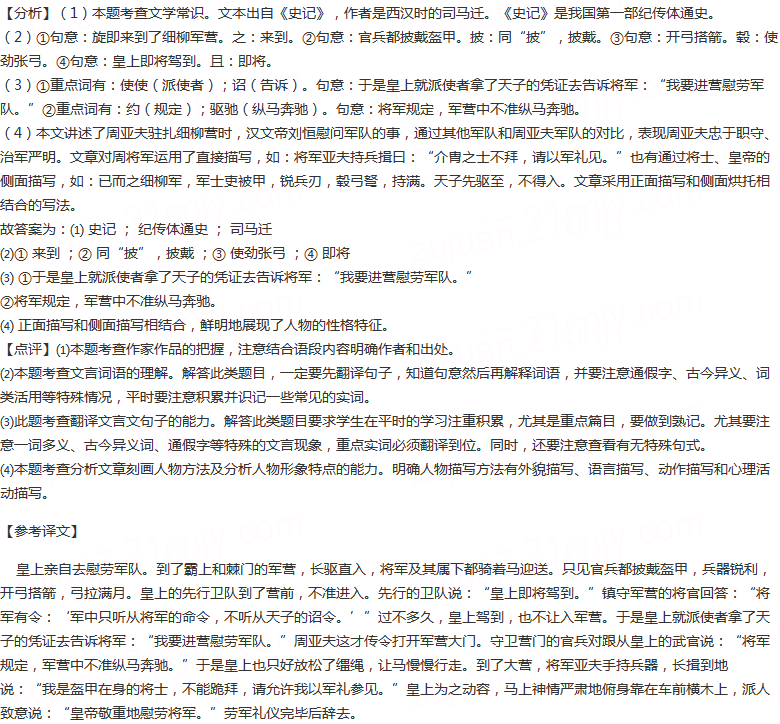 【分析】（1）本题考查文学常识。文本出自《史记》，作者是西汉时的司马迁。《史记》是我国第一部纪传体通史。
（2）①句意：旋即来到了细柳军营。之：来到。②句意：官兵都披戴盔甲。披：同“披”，披戴。③句意：开弓搭箭。彀：使劲张弓。④句意：皇上即将驾到。且：即将。
（3）①重点词有：使使（派使者）；诏（告诉）。句意：于是皇上就派使者拿了天子的凭证去告诉将军：“我要进营慰劳军队。”②重点词有：约（规定）；驱驰（纵马奔驰）。句意：将军规定，军营中不准纵马奔驰。
（4）本文讲述了周亚夫驻扎细柳营时，汉文帝刘恒慰问军队的事，通过其他军队和周亚夫军队的对比，表现周亚夫忠于职守、治军严明。文章对周将军运用了直接描写，如：将军亚夫持兵揖曰：“介胄之士不拜，请以军礼见。”也有通过将士、皇帝的侧面描写，如：已而之细柳军，军士吏被甲，锐兵刃，彀弓弩，持满。天子先驱至，不得入。文章采用正面描写和侧面烘托相结合的写法。
故答案为：(1) 史记 ； 纪传体通史 ； 司马迁
(2)① 来到 ；② 同“披”，披戴 ；③ 使劲张弓 ；④ 即将
(3) ①于是皇上就派使者拿了天子的凭证去告诉将军：“我要进营慰劳军队。”
②将军规定，军营中不准纵马奔驰。
(4) 正面描写和侧面描写相结合，鲜明地展现了人物的性格特征。
【点评】(1)本题考查作家作品的把握，注意结合语段内容明确作者和出处。
(2)本题考查文言词语的理解。解答此类题目，一定要先翻译句子，知道句意然后再解释词语，并要注意通假字、古今异义、词类活用等特殊情况，平时要注意积累并识记一些常见的实词。
(3)此题考查翻译文言文句子的能力。解答此类题目要求学生在平时的学习注重积累，尤其是重点篇目，要做到熟记。尤其要注意一词多义、古今异义词、通假字等特殊的文言现象，重点实词必须翻译到位。同时，还要注意查看有无特殊句式。
(4)本题考查分析文章刻画人物方法及分析人物形象特点的能力。明确人物描写方法有外貌描写、语言描写、动作描写和心理活动描写。

【参考译文】

皇上亲自去慰劳军队。到了霸上和棘门的军营，长驱直入，将军及其属下都骑着马迎送。只见官兵都披戴盔甲，兵器锐利，开弓搭箭，弓拉满月。皇上的先行卫队到了营前，不准进入。先行的卫队说：“皇上即将驾到。”镇守军营的将官回答：“将军有令：‘军中只听从将军的命令，不听从天子的诏令。’”过不多久，皇上驾到，也不让入军营。于是皇上就派使者拿了天子的凭证去告诉将军：“我要进营慰劳军队。”周亚夫这才传令打开军营大门。守卫营门的官兵对跟从皇上的武官说：“将军规定，军营中不准纵马奔驰。”于是皇上也只好放松了缰绳，让马慢慢行走。到了大营，将军亚夫手持兵器，长揖到地说：“我是盔甲在身的将士，不能跪拜，请允许我以军礼参见。”皇上为之动容，马上神情严肃地俯身靠在车前横木上，派人致意说：“皇帝敬重地慰劳将军。”劳军礼仪完毕后辞去。